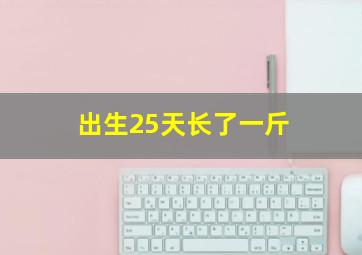 出生25天长了一斤